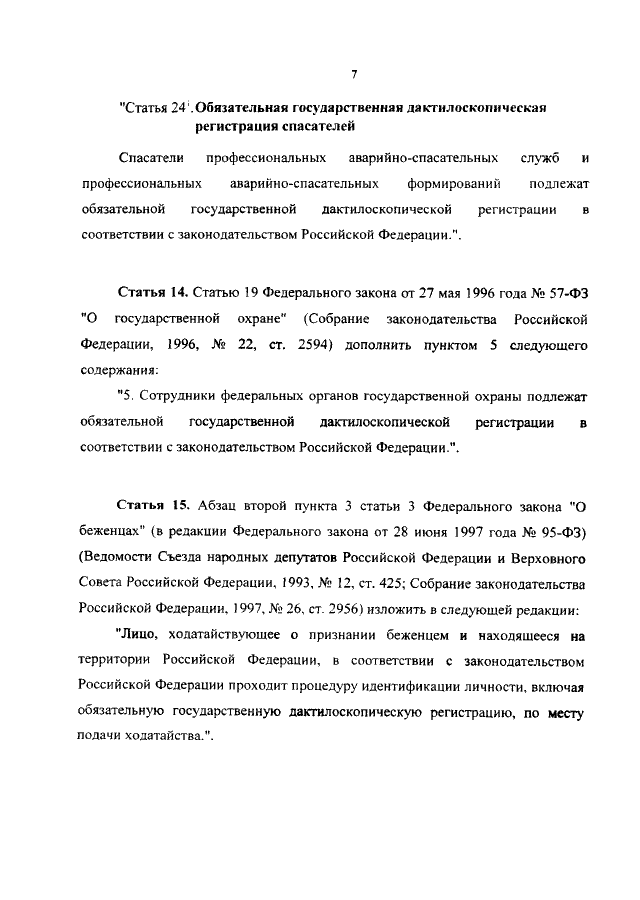 7

"Статья $24^1$. Обязательная государственная дактилоскопическая регистрация спасателей

Спасатели профессиональных аварийно-спасательных служб и профессиональных аварийно-спасательных формирований подлежат обязательной государственной дактилоскопической регистрации в соответствии с законодательством Российской Федерации.".

Статья 14. Статью 19 Федерального закона от 27 мая 1996 года № 57-ФЗ "О государственной охране" (Собрание законодательства Российской Федерации, 1996, № 22, ст. 2594) дополнить пунктом 5 следующего содержания:

"5. Сотрудники федеральных органов государственной охраны подлежат обязательной государственной дактилоскопической регистрации в соответствии с законодательством Российской Федерации.".

Статья 15. Абзац второй пункта 3 статьи 3 Федерального закона "О беженцах" (в редакции Федерального закона от 28 июня 1997 года № 95-ФЗ) (Ведомости Съезда народных депутатов Российской Федерации и Верховного Совета Российской Федерации, 1993, № 12, ст. 425; Собрание законодательства Российской Федерации, 1997, № 26, ст. 2956) изложить в следующей редакции:

"Лицо, ходатайствующее о признании беженцем и находящееся на территории Российской Федерации, в соответствии с законодательством Российской Федерации проходит процедуру идентификации личности, включая обязательную государственную дактилоскопическую регистрацию, по месту подачи ходатайства.".